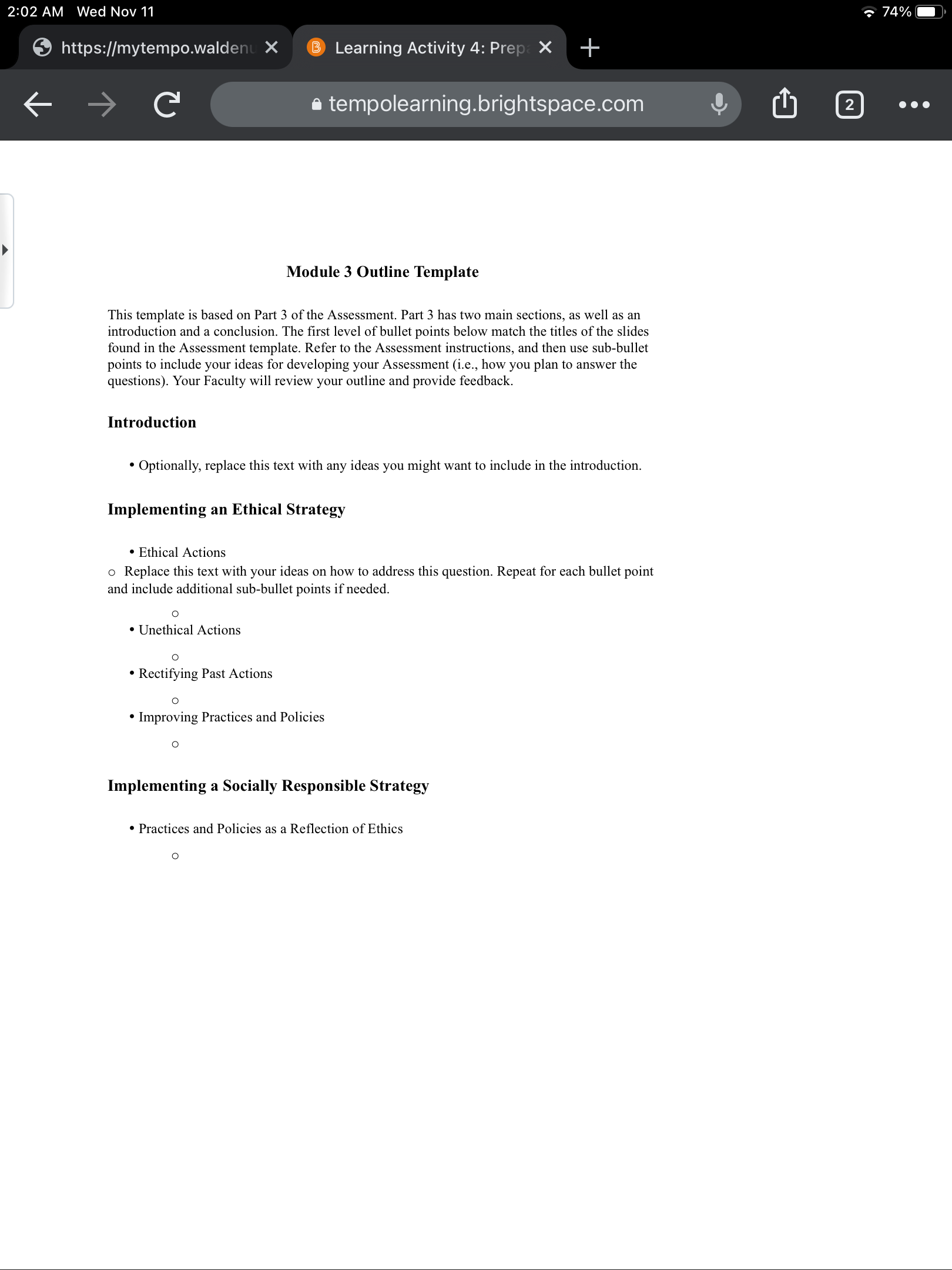 2:02 AM Wed Nov 11

74%

https://mytempo.waldenu

Learning Activity 4: Prepa

tempolearning.brightspace.com

2

Module 3 Outline Template

This template is based on Part 3 of the Assessment. Part 3 has two main sections, as well as an introduction and a conclusion. The first level of bullet points below match the titles of the slides found in the Assessment template. Refer to the Assessment instructions, and then use sub-bullet points to include your ideas for developing your Assessment (i.e., how you plan to answer the questions). Your Faculty will review your outline and provide feedback.

Introduction

• Optionally, replace this text with any ideas you might want to include in the introduction.

Implementing an Ethical Strategy

• Ethical Actions
○ Replace this text with your ideas on how to address this question. Repeat for each bullet point and include additional sub-bullet points if needed.
○
• Unethical Actions
○
• Rectifying Past Actions
○
• Improving Practices and Policies
○

Implementing a Socially Responsible Strategy

• Practices and Policies as a Reflection of Ethics
○